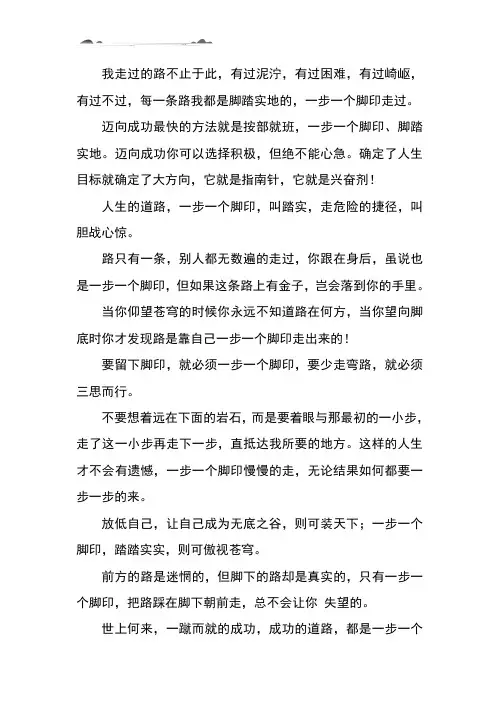 我走过的路不止于此，有过泥泞，有过困难，有过崎岖，有过不过，每一条路我都是脚踏实地的，一步一个脚印走过。

迈向成功最快的方法就是按部就班，一步一个脚印、脚踏实地。迈向成功你可以选择积极，但绝不能心急。确定了人生目标就确定了大方向，它就是指南针，它就是兴奋剂！

人生的道路，一步一个脚印，叫踏实，走危险的捷径，叫胆战心惊。

路只有一条，别人都无数遍的走过，你跟在身后，虽说也是一步一个脚印，但如果这条路上有金子，岂会落到你的手里。

当你仰望苍穹的时候你永远不知道路在何方，当你望向脚底时你才发现路是靠自己一步一个脚印走出来的！

要留下脚印，就必须一步一个脚印，要少走弯路，就必须三思而行。

不要想着远在下面的岩石，而是要着眼与那最初的一小步，走了这一小步再走下一步，直抵达我所要的地方。这样的人生才不会有遗憾，一步一个脚印慢慢的走，无论结果如何都要一步一步的来。

放低自己，让自己成为无底之谷，则可装天下；一步一个脚印，踏踏实实，则可傲视苍穹。

前方的路是迷惘的，但脚下的路却是真实的，只有一步一个脚印，把路踩在脚下朝前走，总不会让你 失望的。

世上何来，一蹴而就的成功，成功的道路，都是一步一个